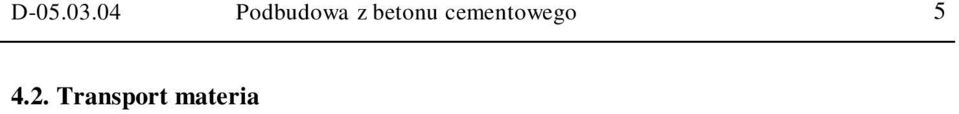 D-05.03.04 Podbudowa z betonu cementowego 5

4.2. Transport materia